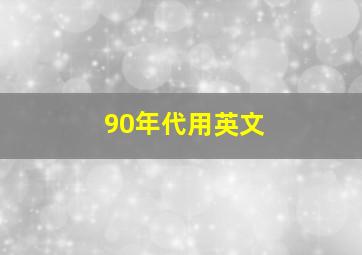 90年代用英文